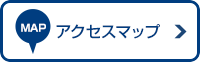 MAP アクセスマップ